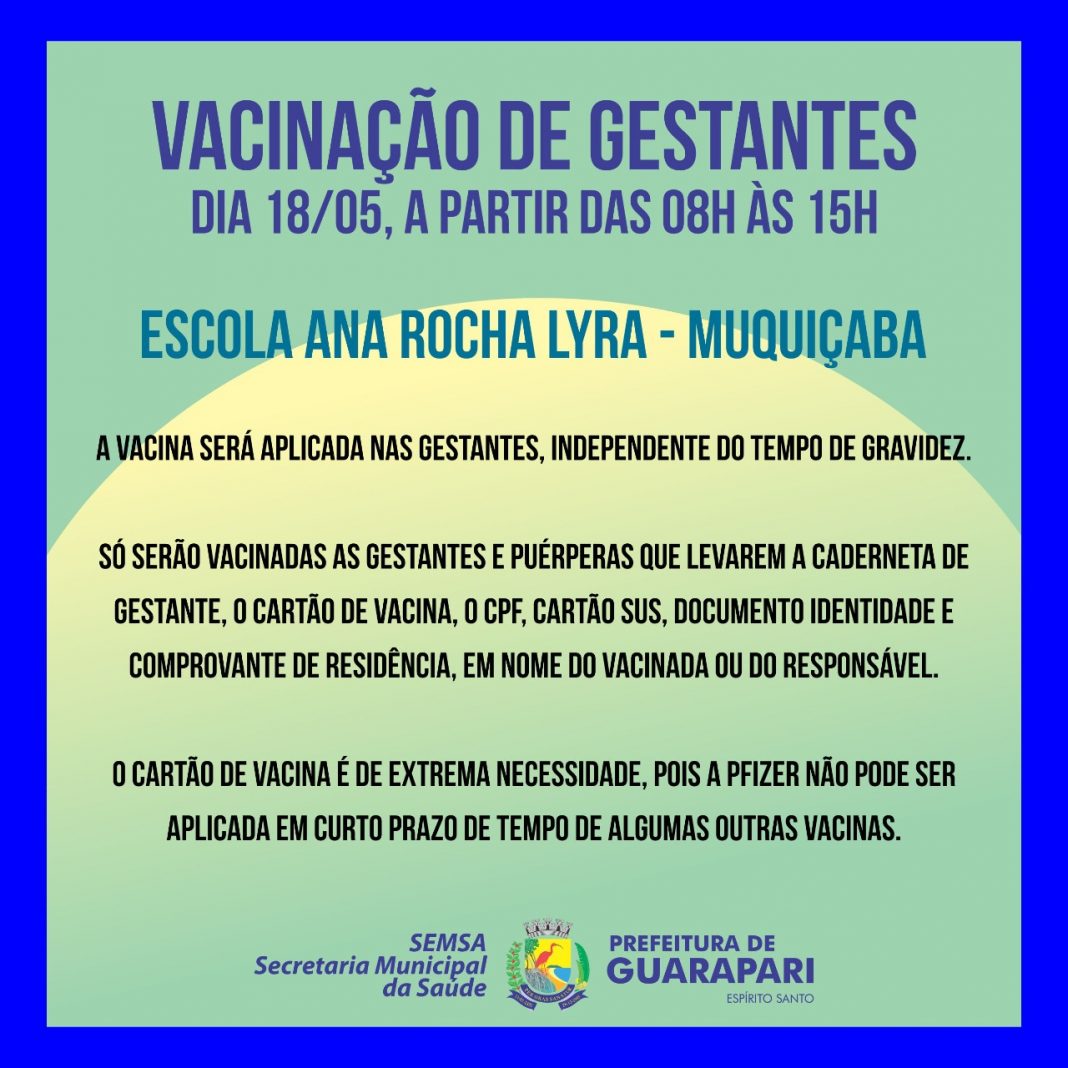 VACINAÇÃO DE GESTANTES
DIA 18/05, A PARTIR DAS 08H ÀS 15H

ESCOLA ANA ROCHA LYRA - MUQUIÇABA

A VACINA SERÁ APLICADA NAS GESTANTES, INDEPENDENTE DO TEMPO DE GRAVIDEZ.

SÓ SERÃO VACINADAS AS GESTANTES E PUÉRPERAS QUE LEVAREM A CADERNETA DE GESTANTE, O CARTÃO DE VACINA, O CPF, CARTÃO SUS, DOCUMENTO IDENTIDADE E COMPROVANTE DE RESIDÊNCIA, EM NOME DO VACINADA OU DO RESPONSÁVEL.

O CARTÃO DE VACINA É DE EXTREMA NECESSIDADE, POIS A PFIZER NÃO PODE SER APLICADA EM CURTO PRAZO DE TEMPO DE ALGUMAS OUTRAS VACINAS.

SEMSA
Secretaria Municipal
da Saúde

PREFEITURA DE
GUARAPARI
ESPÍRITO SANTO